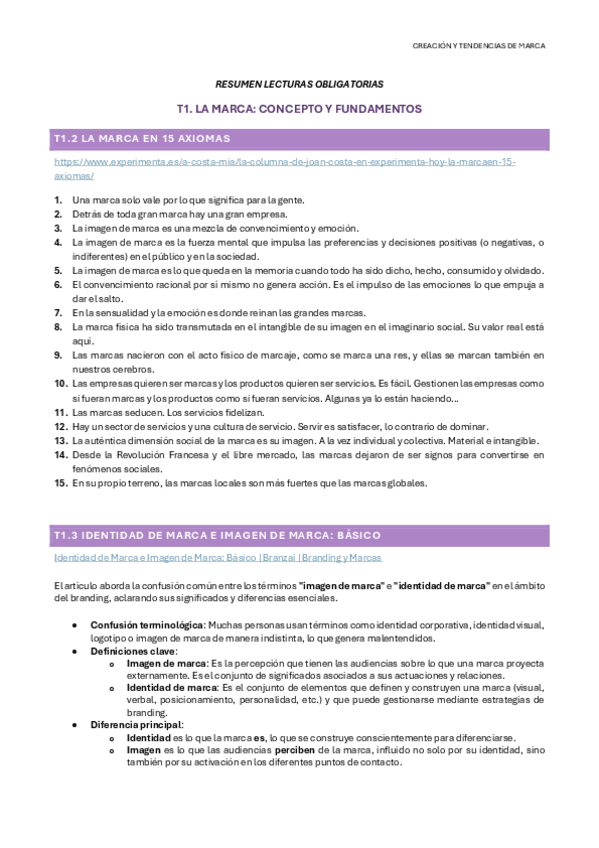 CREACIÓN Y TENDENCIAS DE MARCA

RESUMEN LECTURAS OBLIGATORIAS

T1. LA MARCA: CONCEPTO Y FUNDAMENTOS

T1.2 LA MARCA EN 15 AXIOMAS

https://www.experimenta.es/a-costa-mia/la-columna-de-joan-costa-en-experimenta-hoy-la-marcaen-15-axiomas/

1. Una marca solo vale por lo que significa para la gente.
2. Detrás de toda gran marca hay una gran empresa.
3. La imagen de marca es una mezcla de convencimiento y emoción.
4. La imagen de marca es la fuerza mental que impulsa las preferencias y decisiones positivas (o negativas, o indiferentes) en el público y en la sociedad.
5. La imagen de marca es lo que queda en la memoria cuando todo ha sido dicho, hecho, consumido y olvidado.
6. El convencimiento racional por sí mismo no genera acción. Es el impulso de las emociones lo que empuja a dar el salto.
7. En la sensualidad y la emoción es donde reinan las grandes marcas.
8. La marca física ha sido transmutada en el intangible de su imagen en el imaginario social. Su valor real está aquí.
9. Las marcas nacieron con el acto físico de marcaje, como se marca una res, y ellas se marcan también en nuestros cerebros.
10. Las empresas quieren ser marcas y los productos quieren ser servicios. Es fácil. Gestionen las empresas como si fueran marcas y los productos como si fueran servicios. Algunas ya lo están haciendo...
11. Las marcas seducen. Los servicios fidelizan.
12. Hay un sector de servicios y una cultura de servicio. Servir es satisfacer, lo contrario de dominar.
13. La auténtica dimensión social de la marca es su imagen. A la vez individual y colectiva. Material e intangible.
14. Desde la Revolución Francesa y el libre mercado, las marcas dejaron de ser signos para convertirse en fenómenos sociales.
15. En su propio terreno, las marcas locales son más fuertes que las marcas globales.

T1.3 IDENTIDAD DE MARCA E IMAGEN DE MARCA: BÁSICO

Identidad de Marca e Imagen de Marca: Básico | Branzai | Branding y Marcas

El artículo aborda la confusión común entre los términos "imagen de marca" e "identidad de marca" en el ámbito del branding, aclarando sus significados y diferencias esenciales.

• Confusión terminológica: Muchas personas usan términos como identidad corporativa, identidad visual, logotipo o imagen de marca de manera indistinta, lo que genera malentendidos.
• Definiciones clave:
  o Imagen de marca: Es la percepción que tienen las audiencias sobre lo que una marca proyecta externamente. Es el conjunto de significados asociados a sus actuaciones y relaciones.
  o Identidad de marca: Es el conjunto de elementos que definen y construyen una marca (visual, verbal, posicionamiento, personalidad, etc.) y que puede gestionarse mediante estrategias de branding.
• Diferencia principal:
  o Identidad es lo que la marca es, lo que se construye conscientemente para diferenciarse.
  o Imagen es lo que las audiencias perciben de la marca, influido no solo por su identidad, sino también por su activación en los diferentes puntos de contacto.